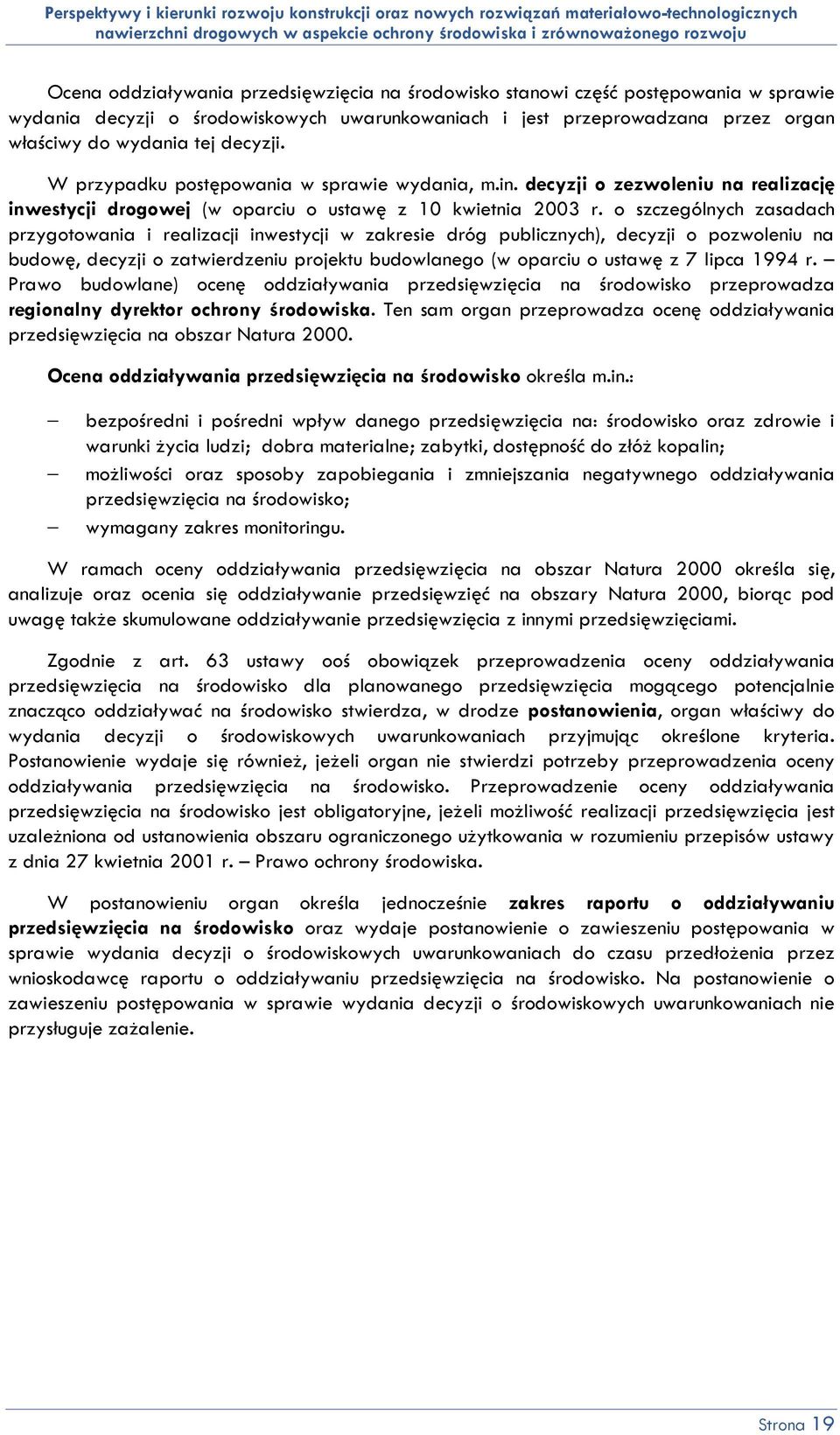 Perspektywy i kierunki rozwoju konstrukcji oraz nowych rozwiązań materiałowo-technologicznych nawierzchni drogowych w aspekcie ochrony środowiska i zrównoważonego rozwoju

Ocena oddziaływania przedsięwzięcia na środowisko stanowi część postępowania w sprawie wydania decyzji o środowiskowych uwarunkowaniach i jest przeprowadzana przez organ właściwy do wydania tej decyzji.

W przypadku postępowania w sprawie wydania, m.in. decyzji o zezwoleniu na realizację inwestycji drogowej (w oparciu o ustawę z 10 kwietnia 2003 r. o szczególnych zasadach przygotowania i realizacji inwestycji w zakresie dróg publicznych), decyzji o pozwoleniu na budowę, decyzji o zatwierdzeniu projektu budowlanego (w oparciu o ustawę z 7 lipca 1994 r. – Prawo budowlane) ocenę oddziaływania przedsięwzięcia na środowisko przeprowadza regionalny dyrektor ochrony środowiska. Ten sam organ przeprowadza ocenę oddziaływania przedsięwzięcia na obszar Natura 2000.

Ocena oddziaływania przedsięwzięcia na środowisko określa m.in.:

– bezpośredni i pośredni wpływ danego przedsięwzięcia na: środowisko oraz zdrowie i warunki życia ludzi; dobra materialne; zabytki, dostępność do złóż kopalin;
– możliwości oraz sposoby zapobiegania i zmniejszania negatywnego oddziaływania przedsięwzięcia na środowisko;
– wymagany zakres monitoringu.

W ramach oceny oddziaływania przedsięwzięcia na obszar Natura 2000 określa się, analizuje oraz ocenia się oddziaływanie przedsięwzięć na obszary Natura 2000, biorąc pod uwagę także skumulowane oddziaływanie przedsięwzięcia z innymi przedsięwzięciami.

Zgodnie z art. 63 ustawy ooś obowiązek przeprowadzenia oceny oddziaływania przedsięwzięcia na środowisko dla planowanego przedsięwzięcia mogącego potencjalnie znacząco oddziaływać na środowisko stwierdza, w drodze postanowienia, organ właściwy do wydania decyzji o środowiskowych uwarunkowaniach przyjmując określone kryteria. Postanowienie wydaje się również, jeżeli organ nie stwierdzi potrzeby przeprowadzenia oceny oddziaływania przedsięwzięcia na środowisko. Przeprowadzenie oceny oddziaływania przedsięwzięcia na środowisko jest obligatoryjne, jeżeli możliwość realizacji przedsięwzięcia jest uzależniona od ustanowienia obszaru ograniczonego użytkowania w rozumieniu przepisów ustawy z dnia 27 kwietnia 2001 r. – Prawo ochrony środowiska.

W postanowieniu organ określa jednocześnie zakres raportu o oddziaływaniu przedsięwzięcia na środowisko oraz wydaje postanowienie o zawieszeniu postępowania w sprawie wydania decyzji o środowiskowych uwarunkowaniach do czasu przedłożenia przez wnioskodawcę raportu o oddziaływaniu przedsięwzięcia na środowisko. Na postanowienie o zawieszeniu postępowania w sprawie wydania decyzji o środowiskowych uwarunkowaniach nie przysługuje zażalenie.

Strona 19